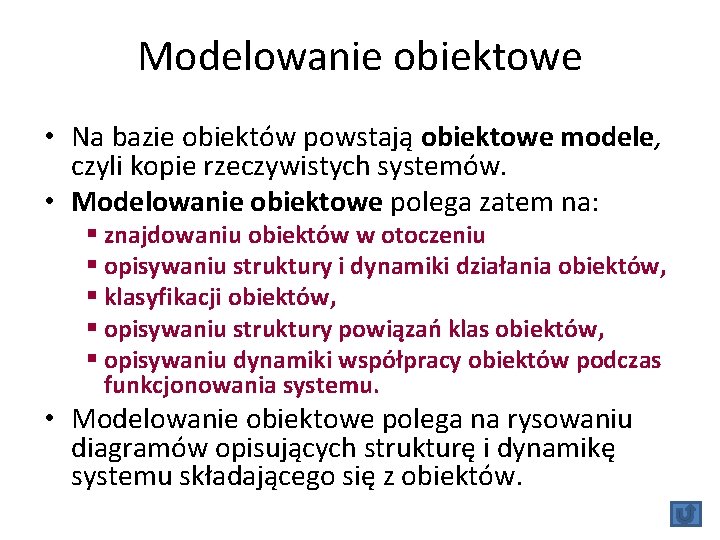 Modelowanie obiektowe

• Na bazie obiektów powstają obiektowe modele, czyli kopie rzeczywistych systemów.
• Modelowanie obiektowe polega zatem na:
  ▪ znajdowaniu obiektów w otoczeniu
  ▪ opisywaniu struktury i dynamiki działania obiektów,
  ▪ klasyfikacji obiektów,
  ▪ opisywaniu struktury powiązań klas obiektów,
  ▪ opisywaniu dynamiki współpracy obiektów podczas funkcjonowania systemu.
• Modelowanie obiektowe polega na rysowaniu diagramów opisujących strukturę i dynamikę systemu składającego się z obiektów.